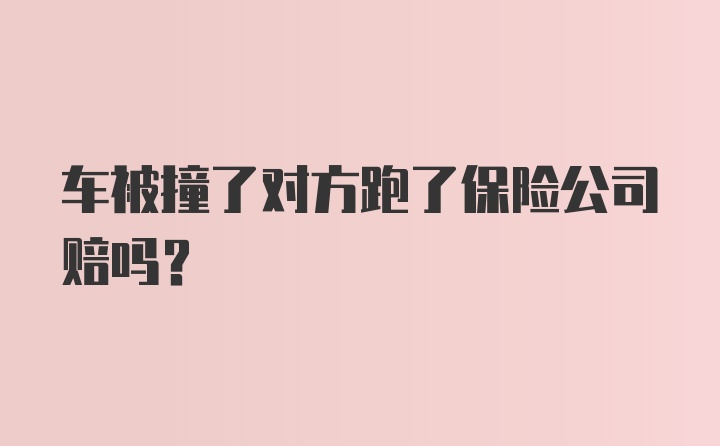 车被撞了对方跑了保险公司赔吗？